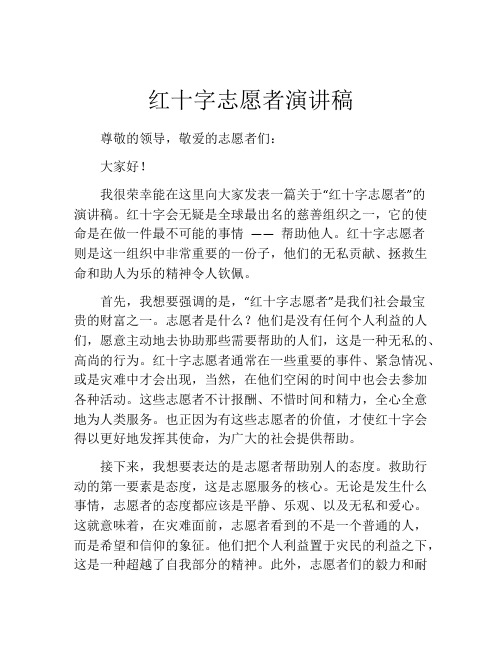 红十字志愿者演讲稿

尊敬的领导，敬爱的志愿者们：

大家好！

我很荣幸能在这里向大家发表一篇关于“红十字志愿者”的演讲稿。红十字会无疑是全球最出名的慈善组织之一，它的使命是在做一件最不可能的事情 —— 帮助他人。红十字志愿者则是这一组织中非常重要的一份子，他们的无私贡献、拯救生命和助人为乐的精神令人钦佩。

首先，我想要强调的是，“红十字志愿者”是我们社会最宝贵的财富之一。志愿者是什么？他们是没有任何个人利益的人们，愿意主动地去协助那些需要帮助的人们，这是一种无私的、高尚的行为。红十字志愿者通常在一些重要的事件、紧急情况、或是灾难中才会出现，当然，在他们空闲的时间中也会去参加各种活动。这些志愿者不计报酬、不惜时间和精力，全心全意地为人类服务。也正因为有这些志愿者的价值，才使红十字会得以更好地发挥其使命，为广大的社会提供帮助。

接下来，我想要表达的是志愿者帮助别人的态度。救助行动的第一要素是态度，这是志愿服务的核心。无论是发生什么事情，志愿者的态度都应该是平静、乐观、以及无私和爱心。这就意味着，在灾难面前，志愿者看到的不是一个普通的人，而是希望和信仰的象征。他们把个人利益置于灾民的利益之下，这是一种超越了自我部分的精神。此外，志愿者们的毅力和耐